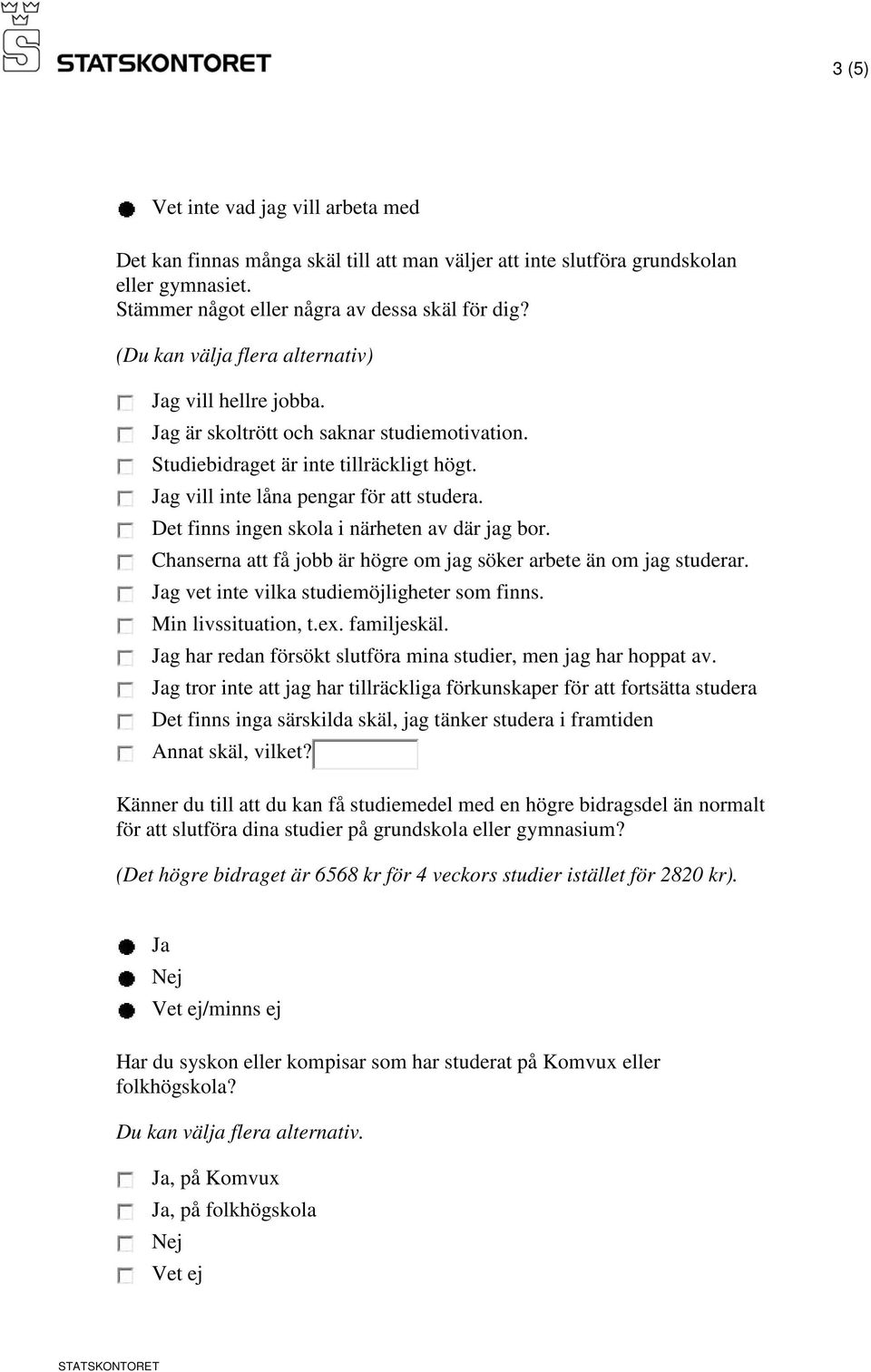 STATSKONTORET

3 (5)

Vet inte vad jag vill arbeta med

Det kan finnas många skäl till att man väljer att inte slutföra grundskolan eller gymnasiet.
Stämmer något eller några av dessa skäl för dig?

(Du kan välja flera alternativ)

Jag vill hellre jobba.
Jag är skoltrött och saknar studiemotivation.
Studiebidraget är inte tillräckligt högt.
Jag vill inte låna pengar för att studera.
Det finns ingen skola i närheten av där jag bor.
Chanserna att få jobb är högre om jag söker arbete än om jag studerar.
Jag vet inte vilka studiemöjligheter som finns.
Min livssituation, t.ex. familjeskäl.
Jag har redan försökt slutföra mina studier, men jag har hoppat av.
Jag tror inte att jag har tillräckliga förkunskaper för att fortsätta studera
Det finns inga särskilda skäl, jag tänker studera i framtiden
Annat skäl, vilket?

Känner du till att du kan få studiemedel med en högre bidragsdel än normalt för att slutföra dina studier på grundskola eller gymnasium?

(Det högre bidraget är 6568 kr för 4 veckors studier istället för 2820 kr).

Ja
Nej
Vet ej/minns ej

Har du syskon eller kompisar som har studerat på Komvux eller folkhögskola?

Du kan välja flera alternativ.

Ja, på Komvux
Ja, på folkhögskola
Nej
Vet ej

STATSKONTORET